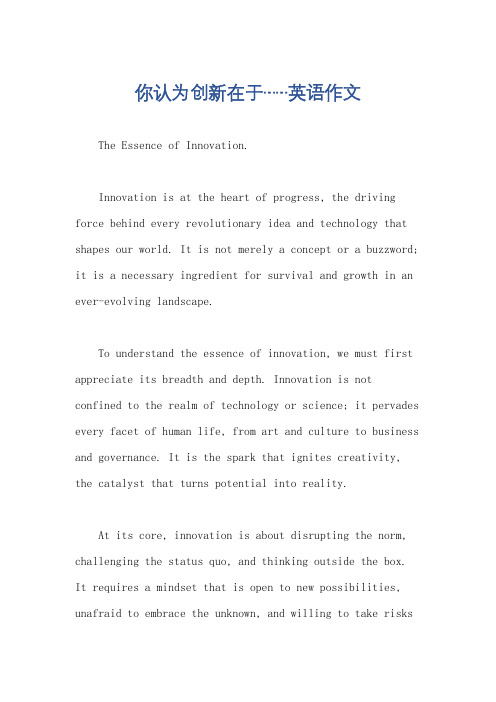 你认为创新在于……英语作文

The Essence of Innovation.

Innovation is at the heart of progress, the driving force behind every revolutionary idea and technology that shapes our world. It is not merely a concept or a buzzword; it is a necessary ingredient for survival and growth in an ever-evolving landscape.

To understand the essence of innovation, we must first appreciate its breadth and depth. Innovation is not confined to the realm of technology or science; it pervades every facet of human life, from art and culture to business and governance. It is the spark that ignites creativity, the catalyst that turns potential into reality.

At its core, innovation is about disrupting the norm, challenging the status quo, and thinking outside the box. It requires a mindset that is open to new possibilities, unafraid to embrace the unknown, and willing to take risks